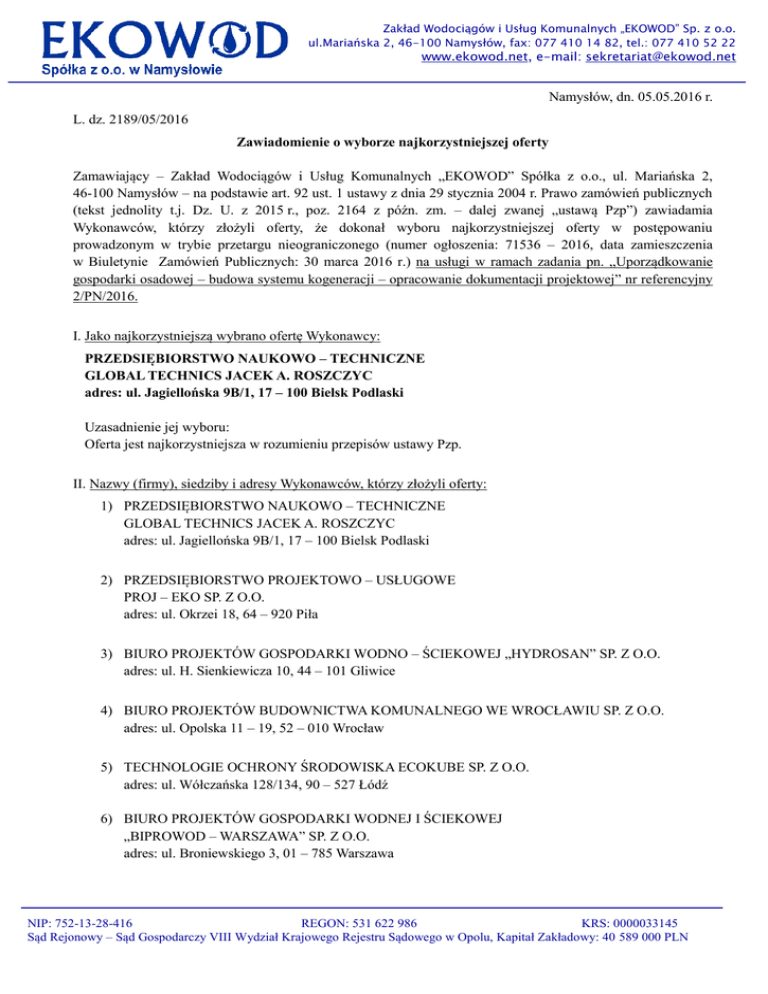 EKOWOD
Spółka z o.o. w Namysłowie

Zakład Wodociągów i Usług Komunalnych „EKOWOD" Sp. z o.o.
ul.Mariańska 2, 46-100 Namysłów, fax: 077 410 14 82, tel.: 077 410 52 22
www.ekowod.net, e-mail: sekretariat@ekowod.net

Namysłów, dn. 05.05.2016 r.

L. dz. 2189/05/2016

Zawiadomienie o wyborze najkorzystniejszej oferty

Zamawiający – Zakład Wodociągów i Usług Komunalnych „EKOWOD" Spółka z o.o., ul. Mariańska 2, 46-100 Namysłów – na podstawie art. 92 ust. 1 ustawy z dnia 29 stycznia 2004 r. Prawo zamówień publicznych (tekst jednolity t.j. Dz. U. z 2015 r., poz. 2164 z późn. zm. – dalej zwanej „ustawą Pzp") zawiadamia Wykonawców, którzy złożyli oferty, że dokonał wyboru najkorzystniejszej oferty w postępowaniu prowadzonym w trybie przetargu nieograniczonego (numer ogłoszenia: 71536 – 2016, data zamieszczenia w Biuletynie Zamówień Publicznych: 30 marca 2016 r.) na usługi w ramach zadania pn. „Uporządkowanie gospodarki osadowej – budowa systemu kogeneracji – opracowanie dokumentacji projektowej" nr referencyjny 2/PN/2016.

I. Jako najkorzystniejszą wybrano ofertę Wykonawcy:
PRZEDSIĘBIORSTWO NAUKOWO – TECHNICZNE
GLOBAL TECHNICS JACEK A. ROSZCZYC
adres: ul. Jagiellońska 9B/1, 17 – 100 Bielsk Podlaski

Uzasadnienie jej wyboru:
Oferta jest najkorzystniejsza w rozumieniu przepisów ustawy Pzp.

II. Nazwy (firmy), siedziby i adresy Wykonawców, którzy złożyli oferty:
1) PRZEDSIĘBIORSTWO NAUKOWO – TECHNICZNE
GLOBAL TECHNICS JACEK A. ROSZCZYC
adres: ul. Jagiellońska 9B/1, 17 – 100 Bielsk Podlaski

2) PRZEDSIĘBIORSTWO PROJEKTOWO – USŁUGOWE
PROJ – EKO SP. Z O.O.
adres: ul. Okrzei 18, 64 – 920 Piła

3) BIURO PROJEKTÓW GOSPODARKI WODNO – ŚCIEKOWEJ „HYDROSAN" SP. Z O.O.
adres: ul. H. Sienkiewicza 10, 44 – 101 Gliwice

4) BIURO PROJEKTÓW BUDOWNICTWA KOMUNALNEGO WE WROCŁAWIU SP. Z O.O.
adres: ul. Opolska 11 – 19, 52 – 010 Wrocław

5) TECHNOLOGIE OCHRONY ŚRODOWISKA ECOKUBE SP. Z O.O.
adres: ul. Wólczańska 128/134, 90 – 527 Łódź

6) BIURO PROJEKTÓW GOSPODARKI WODNEJ I ŚCIEKOWEJ
„BIPROWOD – WARSZAWA" SP. Z O.O.
adres: ul. Broniewskiego 3, 01 – 785 Warszawa

NIP: 752-13-28-416 REGON: 531 622 986 KRS: 0000033145
Sąd Rejonowy – Sąd Gospodarczy VIII Wydział Krajowego Rejestru Sądowego w Opolu, Kapitał Zakładowy: 40 589 000 PLN